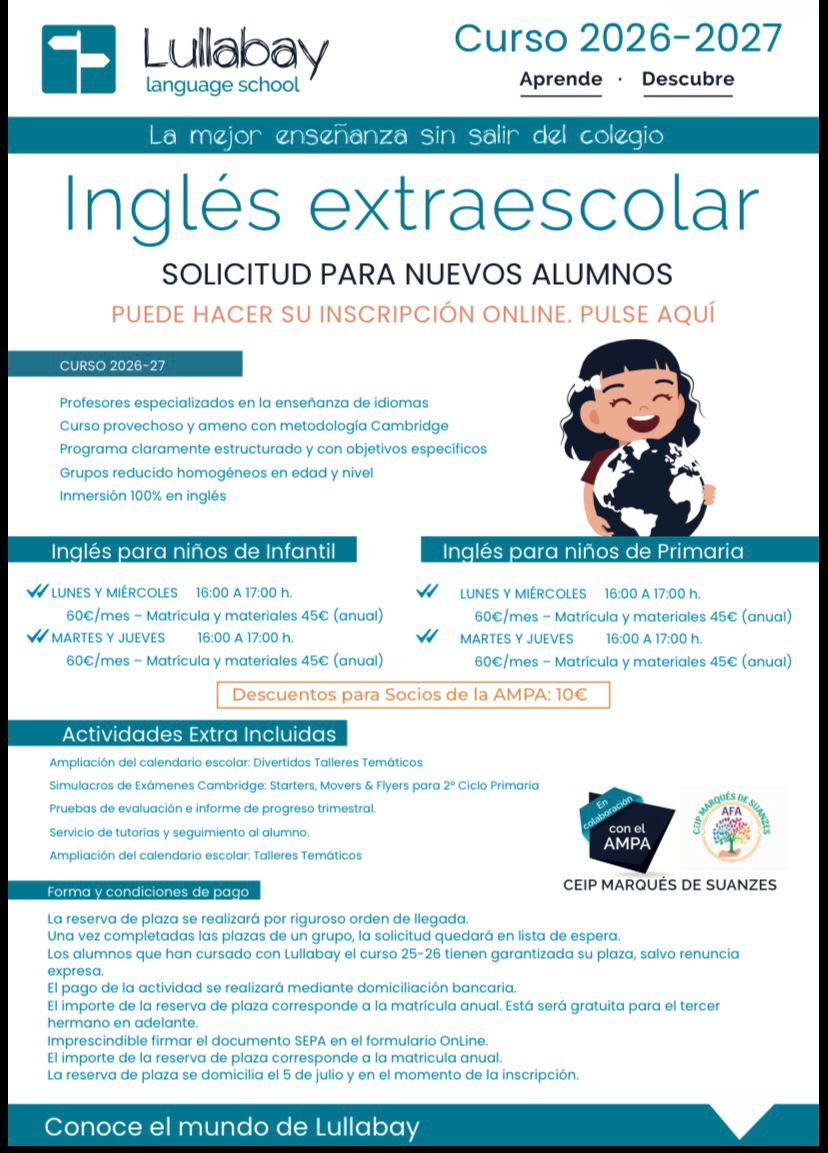 Lullabay
language school

Curso 2026-2027
Aprende · Descubre

La mejor enseñanza sin salir del colegio

Inglés extraescolar

SOLICITUD PARA NUEVOS ALUMNOS

PUEDE HACER SU INSCRIPCIÓN ONLINE. PULSE AQUÍ

CURSO 2026-27

Profesores especializados en la enseñanza de idiomas
Curso provechoso y ameno con metodología Cambridge
Programa claramente estructurado y con objetivos específicos
Grupos reducido homogéneos en edad y nivel
Inmersión 100% en inglés

Inglés para niños de Infantil

LUNES Y MIÉRCOLES 16:00 A 17:00 h.
60€/mes – Matrícula y materiales 45€ (anual)
MARTES Y JUEVES 16:00 A 17:00 h.
60€/mes – Matrícula y materiales 45€ (anual)

Inglés para niños de Primaria

LUNES Y MIÉRCOLES 16:00 A 17:00 h.
60€/mes – Matrícula y materiales 45€ (anual)
MARTES Y JUEVES 16:00 A 17:00 h.
60€/mes – Matrícula y materiales 45€ (anual)

Descuentos para Socios de la AMPA: 10€

Actividades Extra Incluidas

Ampliación del calendario escolar: Divertidos Talleres Temáticos
Simulacros de Exámenes Cambridge: Starters, Movers & Flyers para 2º Ciclo Primaria
Pruebas de evaluación e informe de progreso trimestral.
Servicio de tutorías y seguimiento al alumno.
Ampliación del calendario escolar: Talleres Temáticos

En colaboración con el AMPA

CEIP MARQUÉS DE SUANZES
AFA

CEIP MARQUÉS DE SUANZES

Forma y condiciones de pago

La reserva de plaza se realizará por riguroso orden de llegada.
Una vez completadas las plazas de un grupo, la solicitud quedará en lista de espera.
Los alumnos que han cursado con Lullabay el curso 25-26 tienen garantizada su plaza, salvo renuncia expresa.
El pago de la actividad se realizará mediante domiciliación bancaria.
El importe de la reserva de plaza corresponde a la matrícula anual. Está será gratuita para el tercer hermano en adelante.
Imprescindible firmar el documento SEPA en el formulario OnLine.
El importe de la reserva de plaza corresponde a la matricula anual.
La reserva de plaza se domicilia el 5 de julio y en el momento de la inscripción.

Conoce el mundo de Lullabay